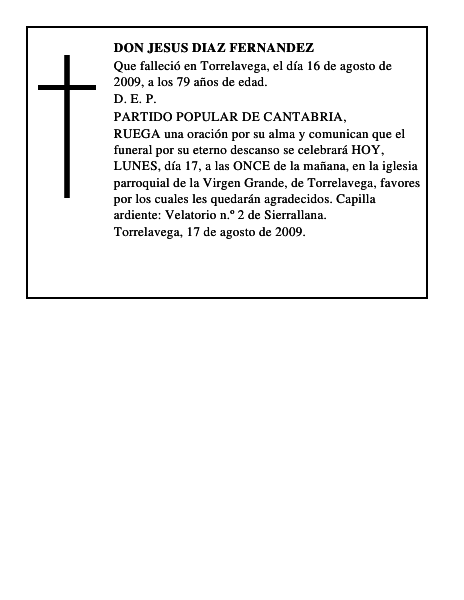 DON JESUS DIAZ FERNANDEZ
Que falleció en Torrelavega, el día 16 de agosto de 2009, a los 79 años de edad.
D. E. P.
PARTIDO POPULAR DE CANTABRIA,
RUEGA una oración por su alma y comunican que el funeral por su eterno descanso se celebrará HOY, LUNES, día 17, a las ONCE de la mañana, en la iglesia parroquial de la Virgen Grande, de Torrelavega, favores por los cuales les quedarán agradecidos. Capilla ardiente: Velatorio n.º 2 de Sierrallana.
Torrelavega, 17 de agosto de 2009.